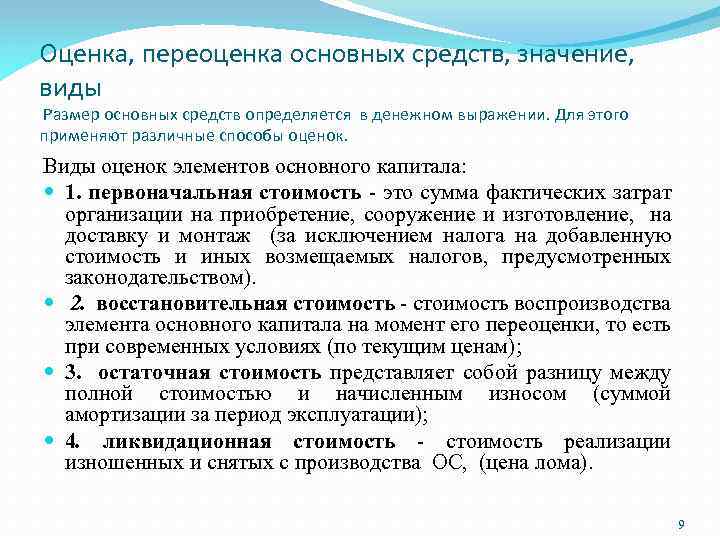 Оценка, переоценка основных средств, значение, виды

Размер основных средств определяется в денежном выражении. Для этого применяют различные способы оценок.

Виды оценок элементов основного капитала:

1. первоначальная стоимость - это сумма фактических затрат организации на приобретение, сооружение и изготовление, на доставку и монтаж (за исключением налога на добавленную стоимость и иных возмещаемых налогов, предусмотренных законодательством).

2. восстановительная стоимость - стоимость воспроизводства элемента основного капитала на момент его переоценки, то есть при современных условиях (по текущим ценам);

3. остаточная стоимость представляет собой разницу между полной стоимостью и начисленным износом (суммой амортизации за период эксплуатации);

4. ликвидационная стоимость - стоимость реализации изношенных и снятых с производства ОС, (цена лома).

9